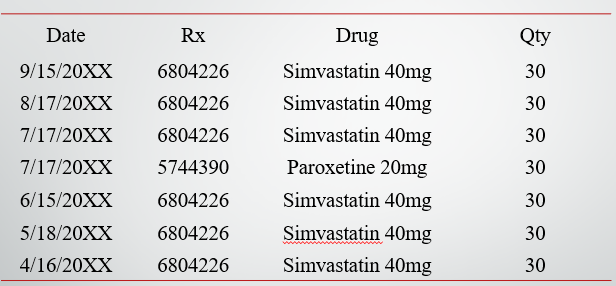 | Date | Rx | Drug | Qty |
|---|---|---|---|
| 9/15/20XX | 6804226 | Simvastatin 40mg | 30 |
| 8/17/20XX | 6804226 | Simvastatin 40mg | 30 |
| 7/17/20XX | 6804226 | Simvastatin 40mg | 30 |
| 7/17/20XX | 5744390 | Paroxetine 20mg | 30 |
| 6/15/20XX | 6804226 | Simvastatin 40mg | 30 |
| 5/18/20XX | 6804226 | Simvastatin 40mg | 30 |
| 4/16/20XX | 6804226 | Simvastatin 40mg | 30 |